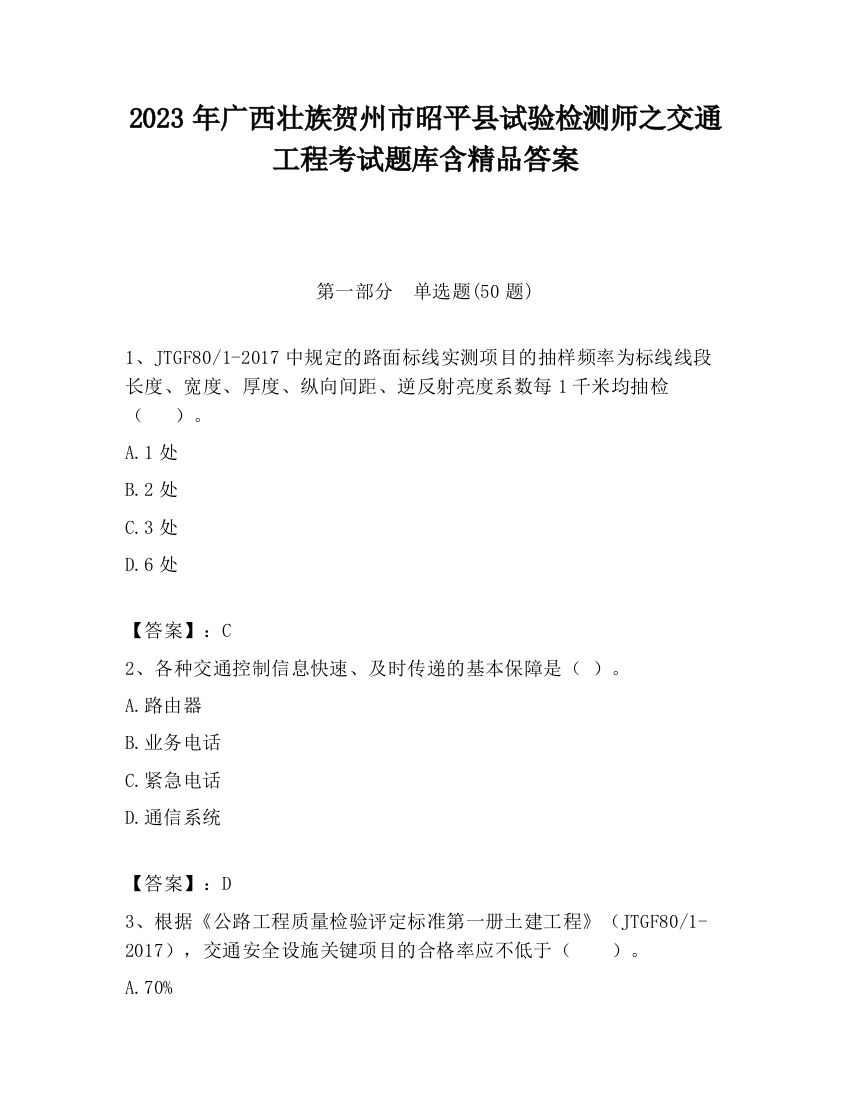 2023 年广西壮族贺州市昭平县试验检测师之交通工程考试题库含精品答案

第一部分 单选题(50 题)

1、JTGF80/1-2017 中规定的路面标线实测项目的抽样频率为标线线段长度、宽度、厚度、纵向间距、逆反射亮度系数每 1 千米均抽检（ ）。

A.1 处

B.2 处

C.3 处

D.6 处

【答案】：C

2、各种交通控制信息快速、及时传递的基本保障是（ ）。

A.路由器

B.业务电话

C.紧急电话

D.通信系统

【答案】：D

3、根据《公路工程质量检验评定标准第一册土建工程》（JTGF80/1-2017），交通安全设施关键项目的合格率应不低于（ ）。

A.70%